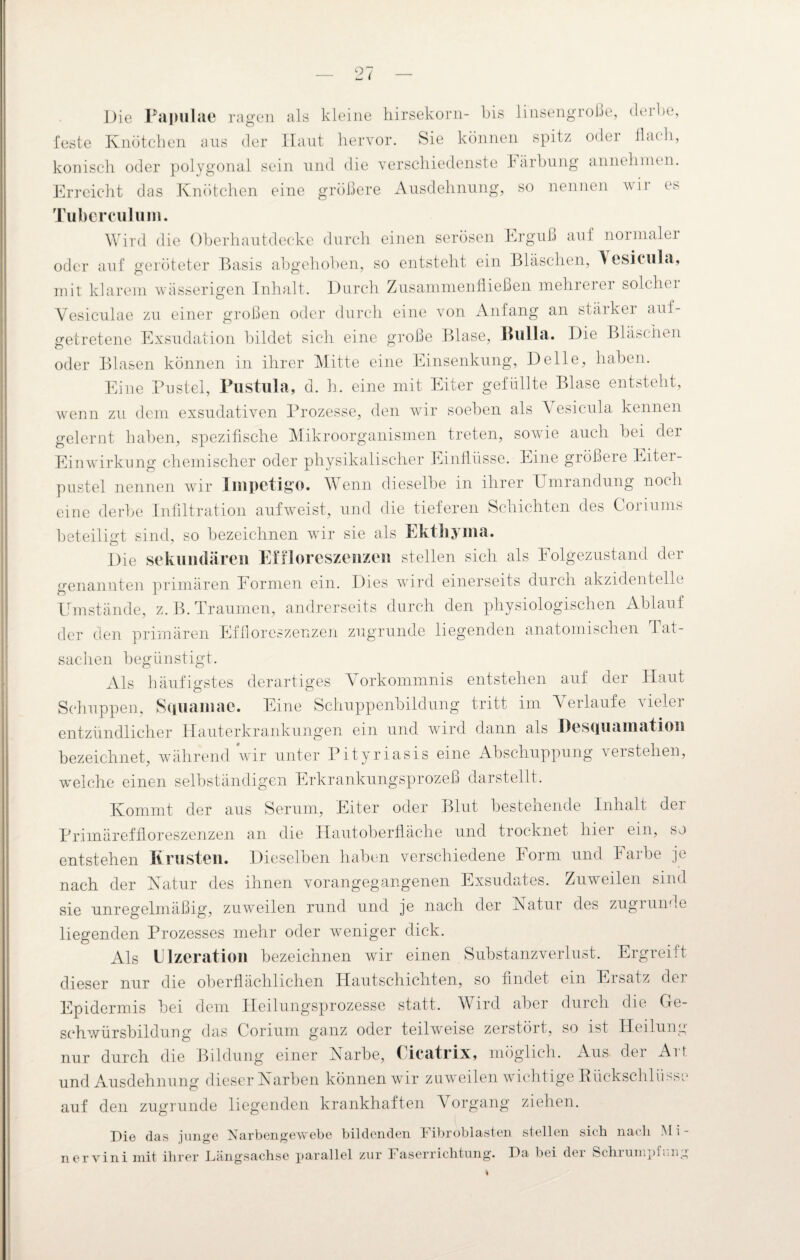 — 27 —

Die Papulae ragen als kleine hirsekorn- bis linsengroße, derbe, feste Knötchen aus der Haut hervor. Sie können spitz oder flach, konisch oder polygonal sein und die verschiedenste Färbung annehmen. Erreicht das Knötchen eine größere Ausdehnung, so nennen wir es Tuberculum.

Wird die Oberhautdecke durch einen serösen Erguß auf normaler oder auf geröteter Basis abgehoben, so entsteht ein Bläschen, Vesicula, mit klarem wässerigen Inhalt. Durch Zusammenfließen mehrerer solcher Vesiculae zu einer großen oder durch eine von Anfang an stärker aufgetretene Exsudation bildet sich eine große Blase, Bulla. Die Bläschen oder Blasen können in ihrer Mitte eine Einsenkung, Delle, haben.

Eine Pustel, Pustula, d. h. eine mit Eiter gefüllte Blase entsteht, wenn zu dem exsudativen Prozesse, den wir soeben als Vesicula kennen gelernt haben, spezifische Mikroorganismen treten, sowie auch bei der Einwirkung chemischer oder physikalischer Einflüsse. Eine größere Eiterpustel nennen wir Impetigo. Wenn dieselbe in ihrer Umrandung noch eine derbe Infiltration aufweist, und die tieferen Schichten des Coriums beteiligt sind, so bezeichnen wir sie als Ekthyma.

Die sekundären Effloreszenzen stellen sich als Folgezustand der genannten primären Formen ein. Dies wird einerseits durch akzidentelle Umstände, z. B. Traumen, andrerseits durch den physiologischen Ablauf der den primären Effloreszenzen zugrunde liegenden anatomischen Tatsachen begünstigt.

Als häufigstes derartiges Vorkommnis entstehen auf der Haut Schuppen, Squamae. Eine Schuppenbildung tritt im Verlaufe vieler entzündlicher Hauterkrankungen ein und wird dann als Desquamation bezeichnet, während wir unter Pityriasis eine Abschuppung verstehen, welche einen selbständigen Erkrankungsprozeß darstellt.

Kommt der aus Serum, Eiter oder Blut bestehende Inhalt der Primäreffloreszenzen an die Hautoberfläche und trocknet hier ein, so entstehen Krusten. Dieselben haben verschiedene Form und Farbe je nach der Natur des ihnen vorangegangenen Exsudates. Zuweilen sind sie unregelmäßig, zuweilen rund und je nach der Natur des zugrunde liegenden Prozesses mehr oder weniger dick.

Als Ulzeration bezeichnen wir einen Substanzverlust. Ergreift dieser nur die oberflächlichen Hautschichten, so findet ein Ersatz der Epidermis bei dem Heilungsprozesse statt. Wird aber durch die Geschwürsbildung das Corium ganz oder teilweise zerstört, so ist Heilung nur durch die Bildung einer Narbe, Cicatrix, möglich. Aus der Art und Ausdehnung dieser Narben können wir zuweilen wichtige Rückschlüsse auf den zugrunde liegenden krankhaften Vorgang ziehen.

Die das junge Narbengewebe bildenden Fibroblasten stellen sich nach Minervini mit ihrer Längsachse parallel zur Faserrichtung. Da bei der Schrumpfung